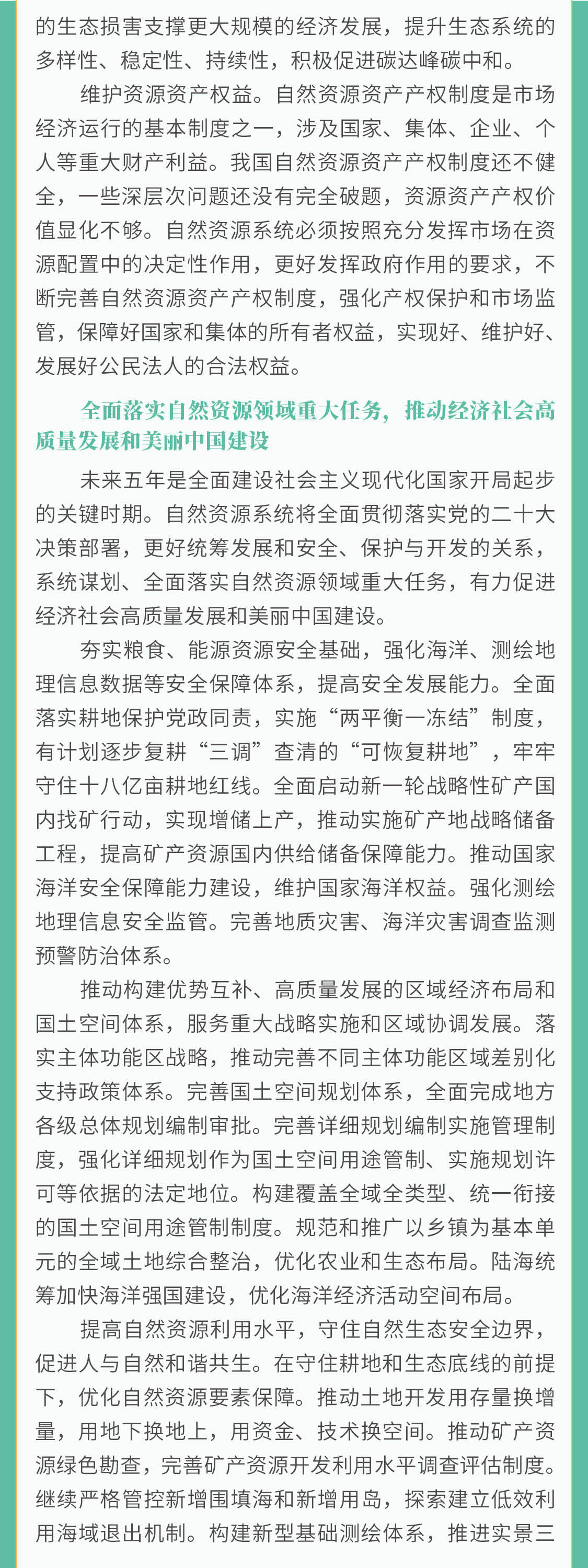 的生态损害支撑更大规模的经济发展，提升生态系统的多样性、稳定性、持续性，积极促进碳达峰碳中和。

维护资源资产权益。自然资源资产产权制度是市场经济运行的基本制度之一，涉及国家、集体、企业、个人等重大财产利益。我国自然资源资产产权制度还不健全，一些深层次问题还没有完全破题，资源资产产权价值显化不够。自然资源系统必须按照充分发挥市场在资源配置中的决定性作用，更好发挥政府作用的要求，不断完善自然资源资产产权制度，强化产权保护和市场监管，保障好国家和集体的所有者权益，实现好、维护好、发展好公民法人的合法权益。

全面落实自然资源领域重大任务，推动经济社会高质量发展和美丽中国建设

未来五年是全面建设社会主义现代化国家开局起步的关键时期。自然资源系统将全面贯彻落实党的二十大决策部署，更好统筹发展和安全、保护与开发的关系，系统谋划、全面落实自然资源领域重大任务，有力促进经济社会高质量发展和美丽中国建设。

夯实粮食、能源资源安全基础，强化海洋、测绘地理信息数据等安全保障体系，提高安全发展能力。全面落实耕地保护党政同责，实施“两平衡一冻结”制度，有计划逐步复耕“三调”查清的“可恢复耕地”，牢牢守住十八亿亩耕地红线。全面启动新一轮战略性矿产国内找矿行动，实现增储上产，推动实施矿产地战略储备工程，提高矿产资源国内供给储备保障能力。推动国家海洋安全保障能力建设，维护国家海洋权益。强化测绘地理信息安全监管。完善地质灾害、海洋灾害调查监测预警防治体系。

推动构建优势互补、高质量发展的区域经济布局和国土空间体系，服务重大战略实施和区域协调发展。落实主体功能区战略，推动完善不同主体功能区域差别化支持政策体系。完善国土空间规划体系，全面完成地方各级总体规划编制审批。完善详细规划编制实施管理制度，强化详细规划作为国土空间用途管制、实施规划许可等依据的法定地位。构建覆盖全域全类型、统一衔接的国土空间用途管制制度。规范和推广以乡镇为基本单元的全域土地综合整治，优化农业和生态布局。陆海统筹加快海洋强国建设，优化海洋经济活动空间布局。

提高自然资源利用水平，守住自然生态安全边界，促进人与自然和谐共生。在守住耕地和生态底线的前提下，优化自然资源要素保障。推动土地开发用存量换增量，用地下换地上，用资金、技术换空间。推动矿产资源绿色勘查，完善矿产资源开发利用水平调查评估制度。继续严格管控新增围填海和新增用岛，探索建立低效利用海域退出机制。构建新型基础测绘体系，推进实景三